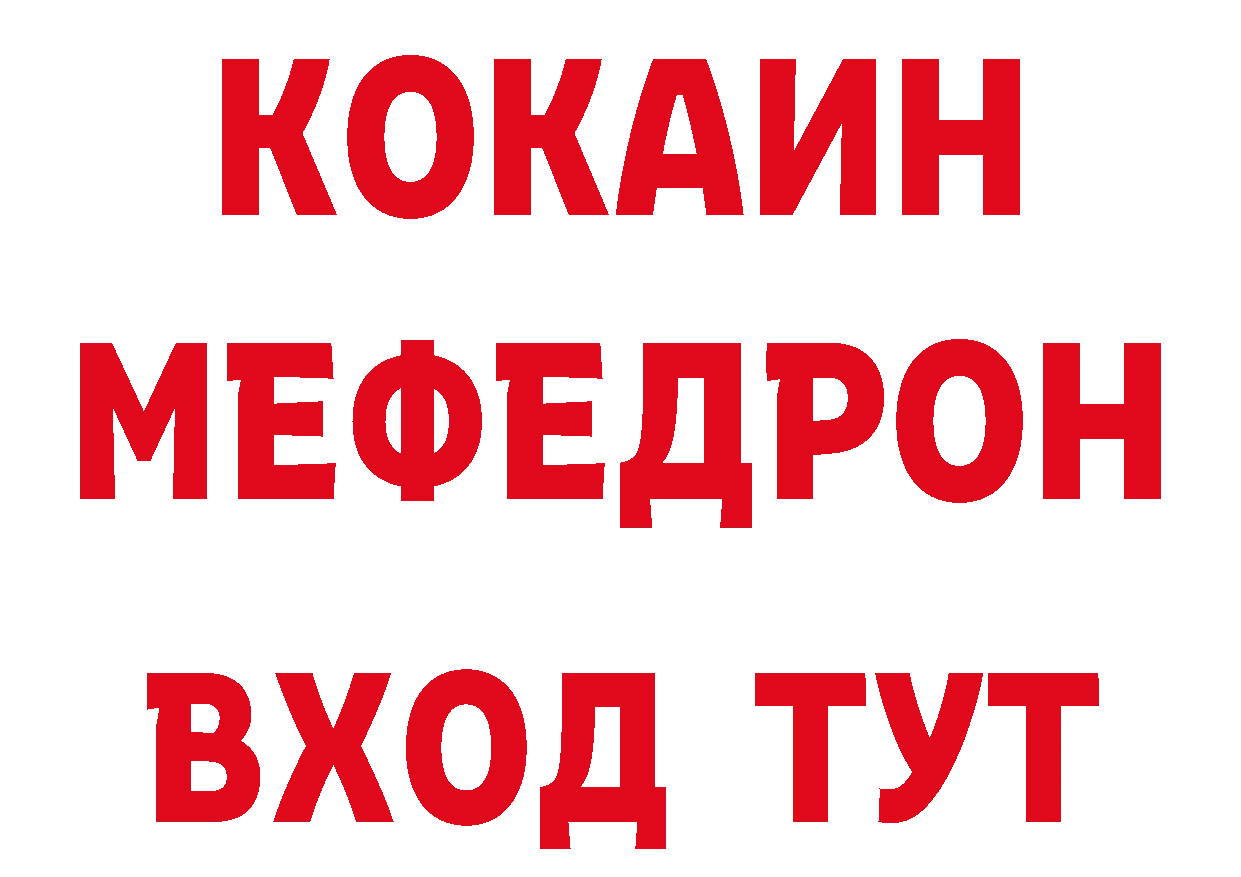 КОКАИН
МЕФЕДРОН
ВХОД ТУТ